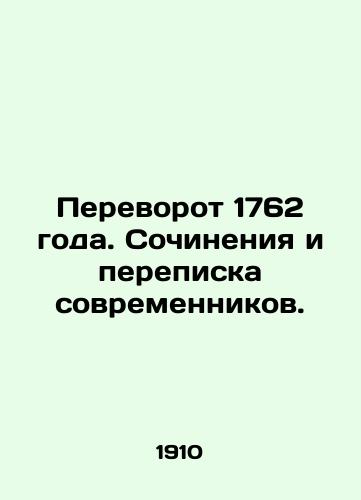 Переворот 1762 года. Сочинения и переписка современников.

1910